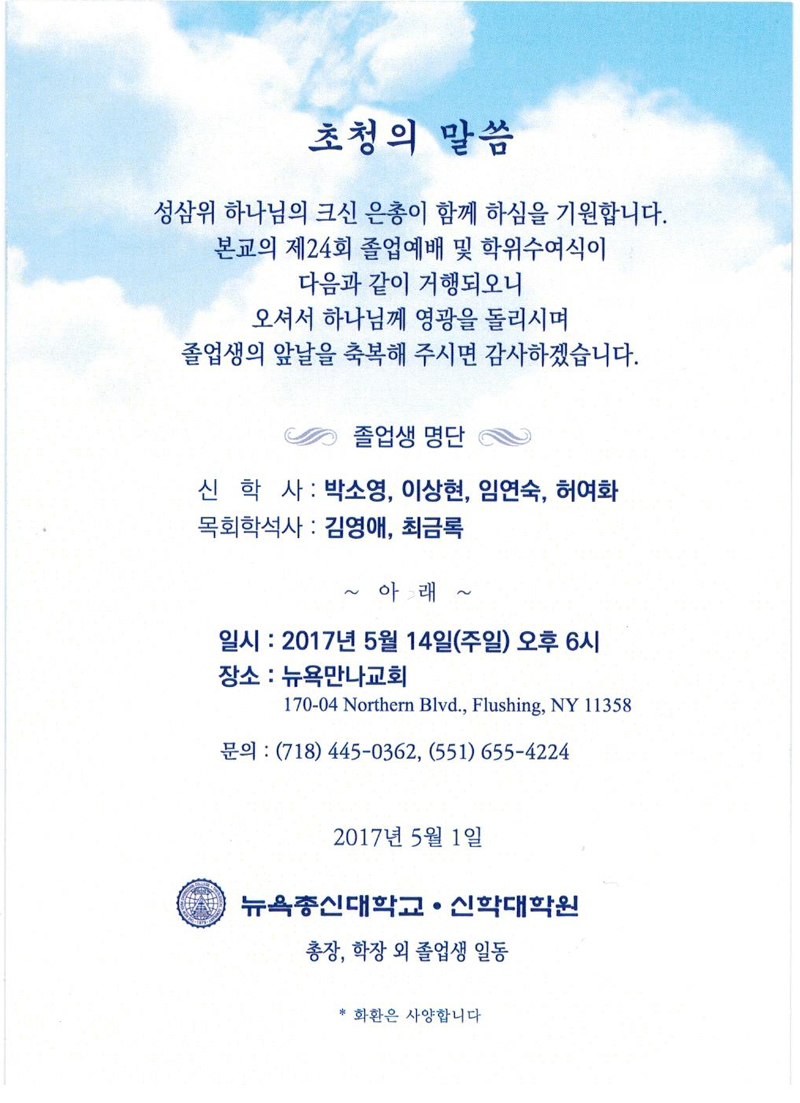 초청의 말씀

성삼위 하나님의 크신 은총이 함께 하심을 기원합니다.
본교의 제24회 졸업예배 및 학위수여식이
다음과 같이 거행되오니
오셔서 하나님께 영광을 돌리시며
졸업생의 앞날을 축복해 주시면 감사하겠습니다.

졸업생 명단

신 학 사 : 박소영, 이상현, 임연숙, 허여화
목회학석사 : 김영애, 최금록

~ 아 래 ~

일시 : 2017년 5월 14일(주일) 오후 6시
장소 : 뉴욕만나교회
170-04 Northern Blvd., Flushing, NY 11358

문의 : (718) 445-0362, (551) 655-4224

2017년 5월 1일

뉴욕총신대학교 • 신학대학원
총장, 학장 외 졸업생 일동

* 화환은 사양합니다